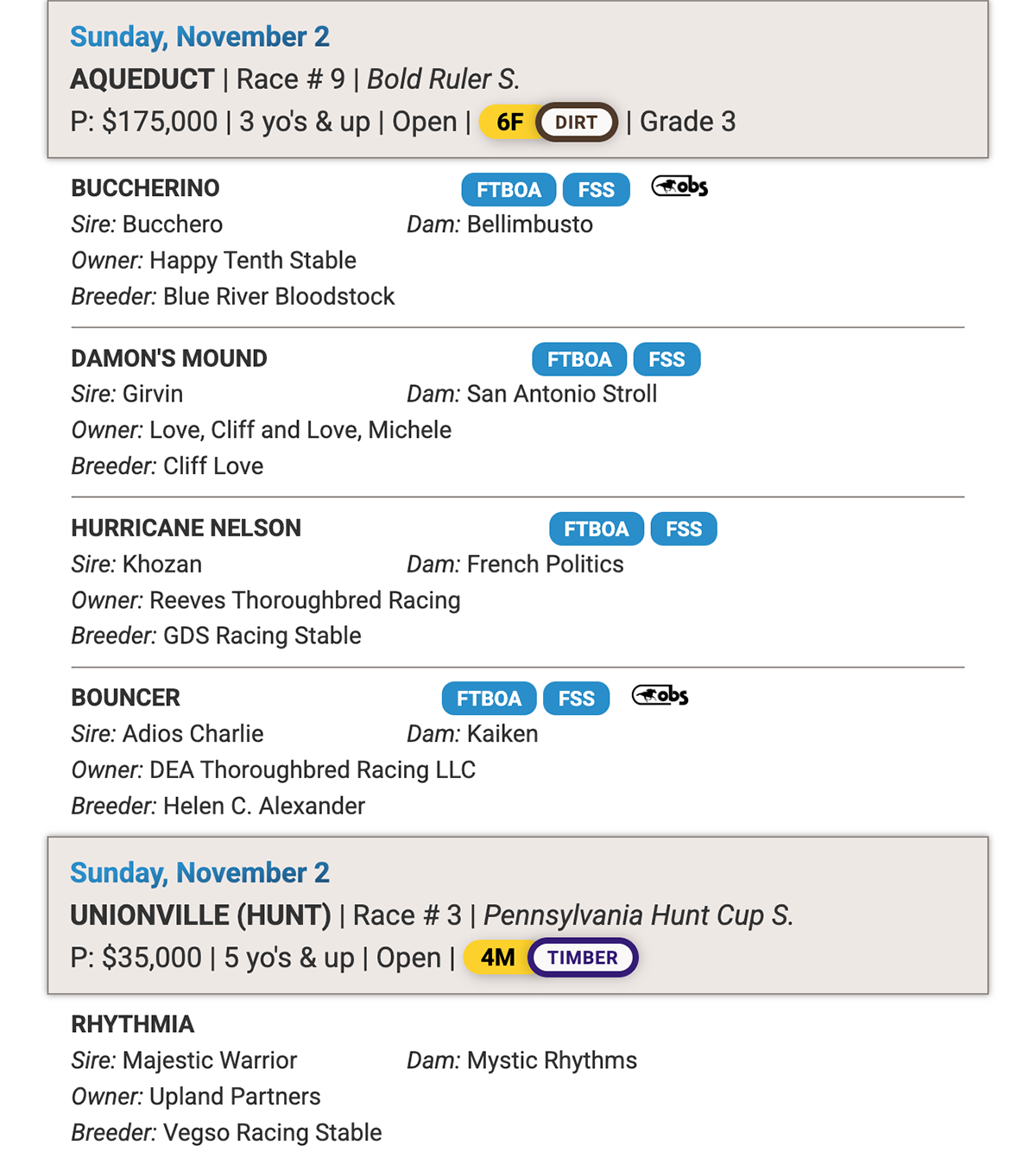 Sunday, November 2
AQUEDUCT | Race # 9 | Bold Ruler S.
P: $175,000 | 3 yo's & up | Open | 6F DIRT | Grade 3

BUCCHERINO FTBOA FSS obs
Sire: Bucchero Dam: Bellimbusto
Owner: Happy Tenth Stable
Breeder: Blue River Bloodstock

DAMON'S MOUND FTBOA FSS
Sire: Girvin Dam: San Antonio Stroll
Owner: Love, Cliff and Love, Michele
Breeder: Cliff Love

HURRICANE NELSON FTBOA FSS
Sire: Khozan Dam: French Politics
Owner: Reeves Thoroughbred Racing
Breeder: GDS Racing Stable

BOUNCER FTBOA FSS obs
Sire: Adios Charlie Dam: Kaiken
Owner: DEA Thoroughbred Racing LLC
Breeder: Helen C. Alexander

Sunday, November 2
UNIONVILLE (HUNT) | Race # 3 | Pennsylvania Hunt Cup S.
P: $35,000 | 5 yo's & up | Open | 4M TIMBER

RHYTHMIA
Sire: Majestic Warrior Dam: Mystic Rhythms
Owner: Upland Partners
Breeder: Vegso Racing Stable